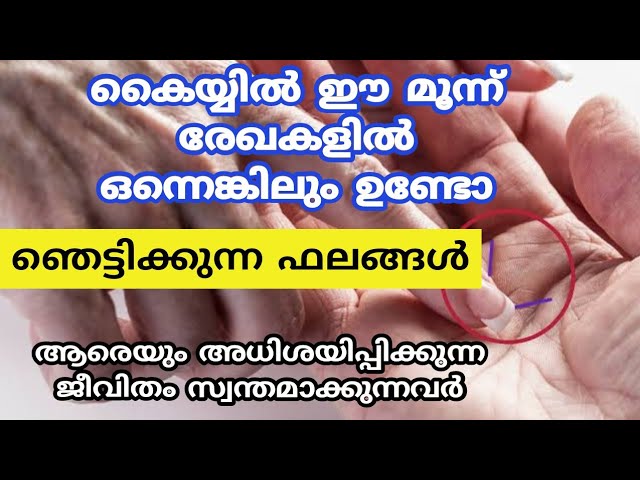 കൈയ്യിൽ ഈ മൂന്ന് രേഖകളിൽ ഒന്നെങ്കിലും ഉണ്ടോ

ഞെട്ടിക്കുന്ന ഫലങ്ങൾ

ആരെയും അധിശയിപ്പിക്കുന്ന ജീവിതം സ്വന്തമാക്കുന്നവർ